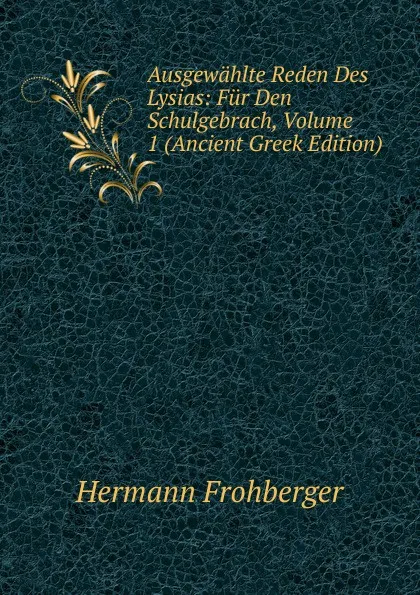 Ausgewählte Reden Des Lysias: Für Den Schulgebrach, Volume 1 (Ancient Greek Edition)

Hermann Frohberger